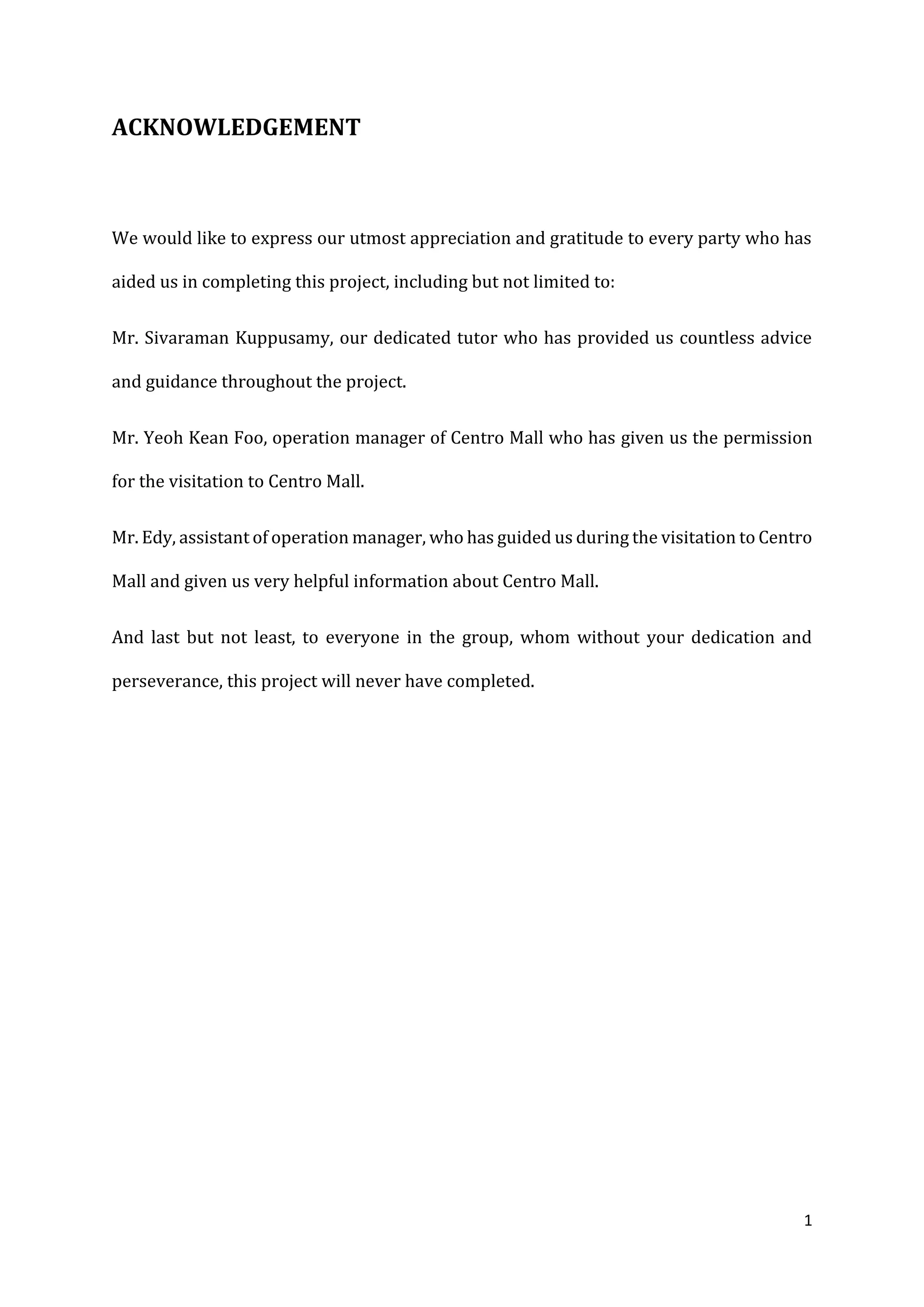 ACKNOWLEDGEMENT

We would like to express our utmost appreciation and gratitude to every party who has aided us in completing this project, including but not limited to:

Mr. Sivaraman Kuppusamy, our dedicated tutor who has provided us countless advice and guidance throughout the project.

Mr. Yeoh Kean Foo, operation manager of Centro Mall who has given us the permission for the visitation to Centro Mall.

Mr. Edy, assistant of operation manager, who has guided us during the visitation to Centro Mall and given us very helpful information about Centro Mall.

And last but not least, to everyone in the group, whom without your dedication and perseverance, this project will never have completed.

1